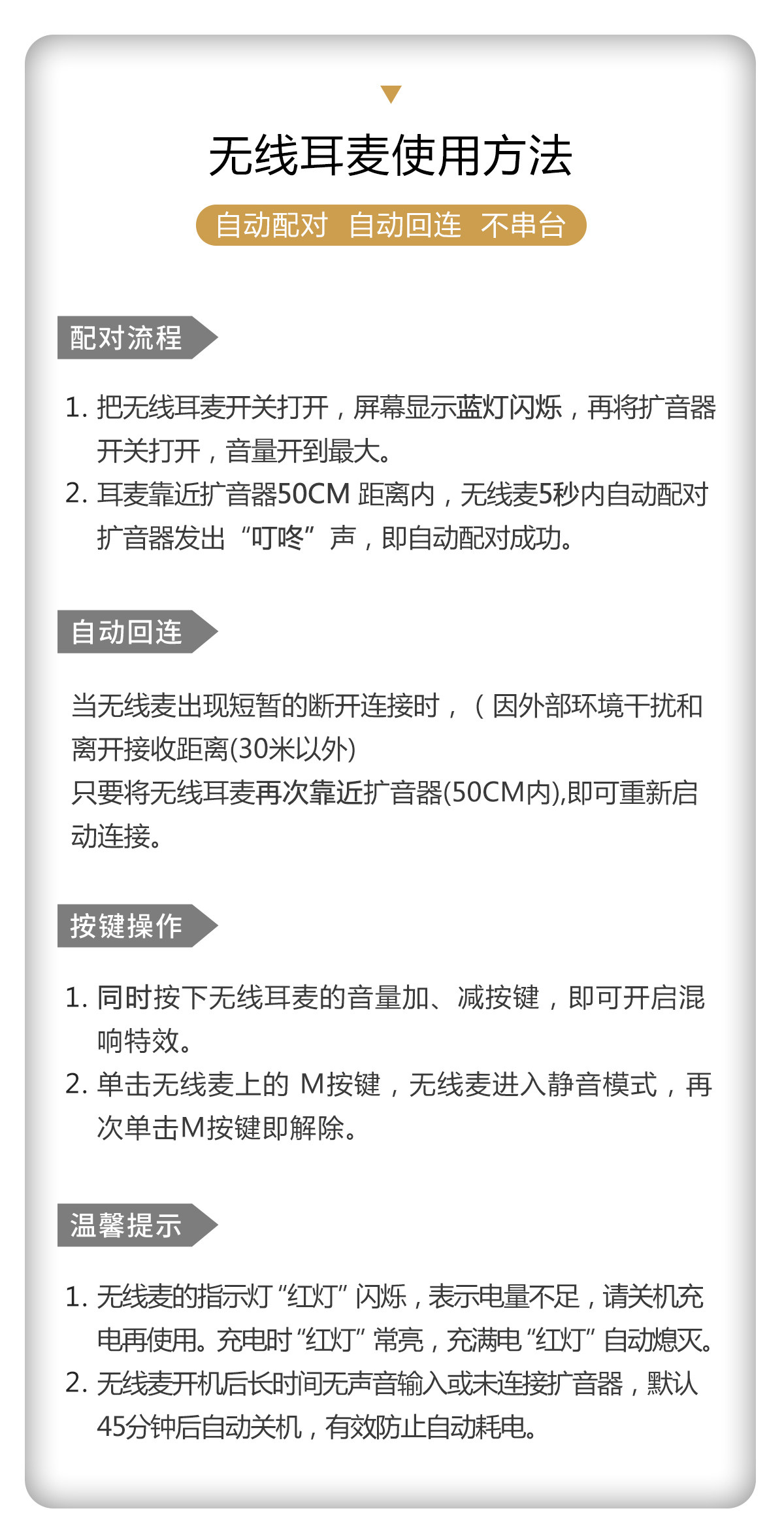 无线耳麦使用方法

自动配对 自动回连 不串台

配对流程

1. 把无线耳麦开关打开，屏幕显示蓝灯闪烁，再将扩音器开关打开，音量开到最大。
2. 耳麦靠近扩音器50CM 距离内，无线麦5秒内自动配对扩音器发出“叮咚”声，即自动配对成功。

自动回连

当无线麦出现短暂的断开连接时，（因外部环境干扰和离开接收距离(30米以外)
只要将无线耳麦再次靠近扩音器(50CM内),即可重新启动连接。

按键操作

1. 同时按下无线耳麦的音量加、减按键，即可开启混响特效。
2. 单击无线麦上的 M按键，无线麦进入静音模式，再次单击M按键即解除。

温馨提示

1. 无线麦的指示灯“红灯”闪烁，表示电量不足，请关机充电再使用。充电时“红灯”常亮，充满电“红灯”自动熄灭。
2. 无线麦开机后长时间无声音输入或未连接扩音器，默认45分钟后自动关机，有效防止自动耗电。